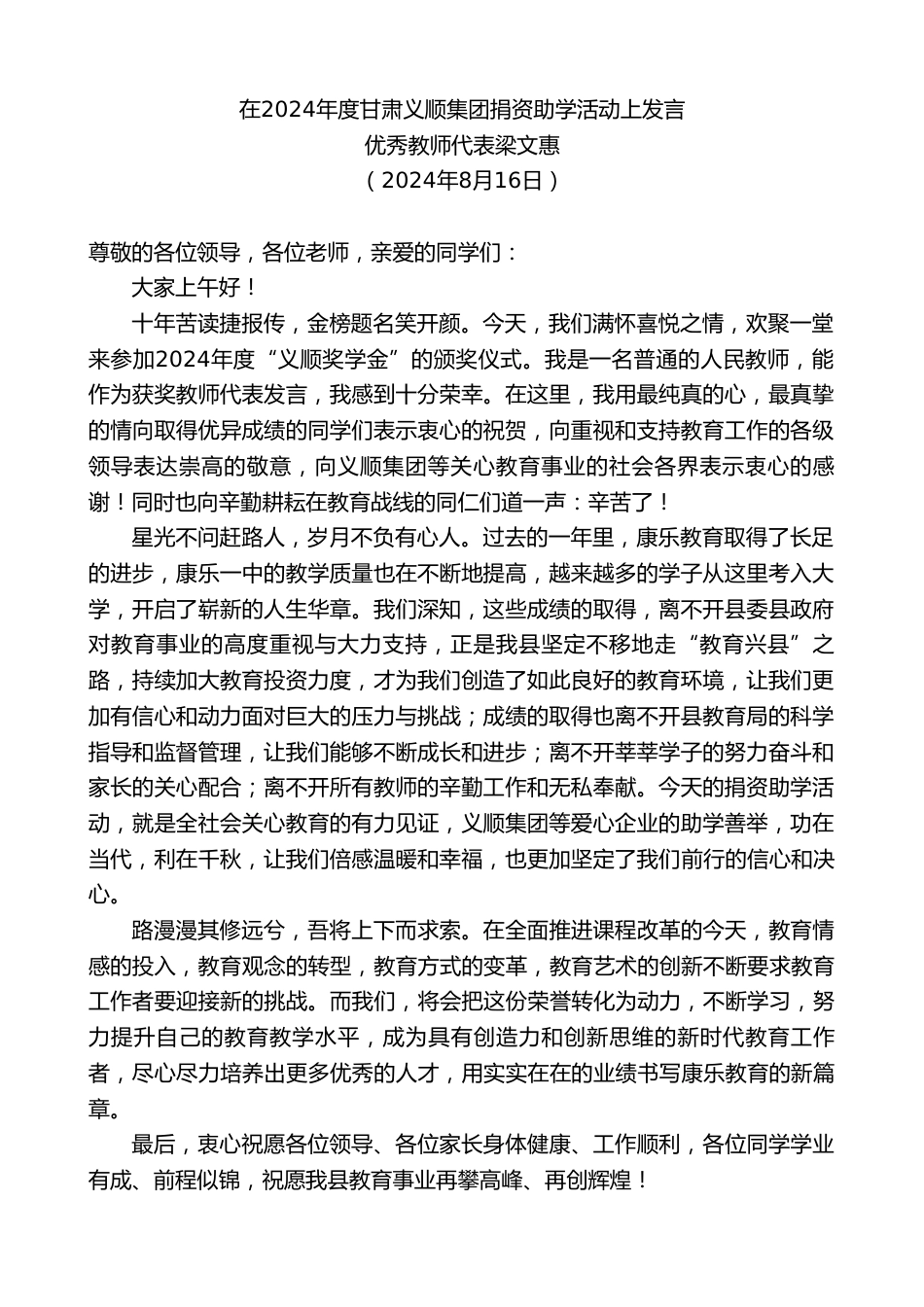 在2024年度甘肃义顺集团捐资助学活动上发言
优秀教师代表梁文惠
（2024年8月16日）

尊敬的各位领导，各位老师，亲爱的同学们：

大家上午好！

十年苦读捷报传，金榜题名笑开颜。今天，我们满怀喜悦之情，欢聚一堂来参加2024年度“义顺奖学金”的颁奖仪式。我是一名普通的人民教师，能作为获奖教师代表发言，我感到十分荣幸。在这里，我用最纯真的心，最真挚的情向取得优异成绩的同学们表示衷心的祝贺，向重视和支持教育工作的各级领导表达崇高的敬意，向义顺集团等关心教育事业的社会各界表示衷心的感谢！同时也向辛勤耕耘在教育战线的同仁们道一声：辛苦了！

星光不问赶路人，岁月不负有心人。过去的一年里，康乐教育取得了长足的进步，康乐一中的教学质量也在不断地提高，越来越多的学子从这里考入大学，开启了崭新的人生华章。我们深知，这些成绩的取得，离不开县委县政府对教育事业的高度重视与大力支持，正是我县坚定不移地走“教育兴县”之路，持续加大教育投资力度，才为我们创造了如此良好的教育环境，让我们更加有信心和动力面对巨大的压力与挑战；成绩的取得也离不开县教育局的科学指导和监督管理，让我们能够不断成长和进步；离不开莘莘学子的努力奋斗和家长的关心配合；离不开所有教师的辛勤工作和无私奉献。今天的捐资助学活动，就是全社会关心教育的有力见证，义顺集团等爱心企业的助学善举，功在当代，利在千秋，让我们倍感温暖和幸福，也更加坚定了我们前行的信心和决心。

路漫漫其修远兮，吾将上下而求索。在全面推进课程改革的今天，教育情感的投入，教育观念的转型，教育方式的变革，教育艺术的创新不断要求教育工作者要迎接新的挑战。而我们，将会把这份荣誉转化为动力，不断学习，努力提升自己的教育教学水平，成为具有创造力和创新思维的新时代教育工作者，尽心尽力培养出更多优秀的人才，用实实在在的业绩书写康乐教育的新篇章。

最后，衷心祝愿各位领导、各位家长身体健康、工作顺利，各位同学学业有成、前程似锦，祝愿我县教育事业再攀高峰、再创辉煌！